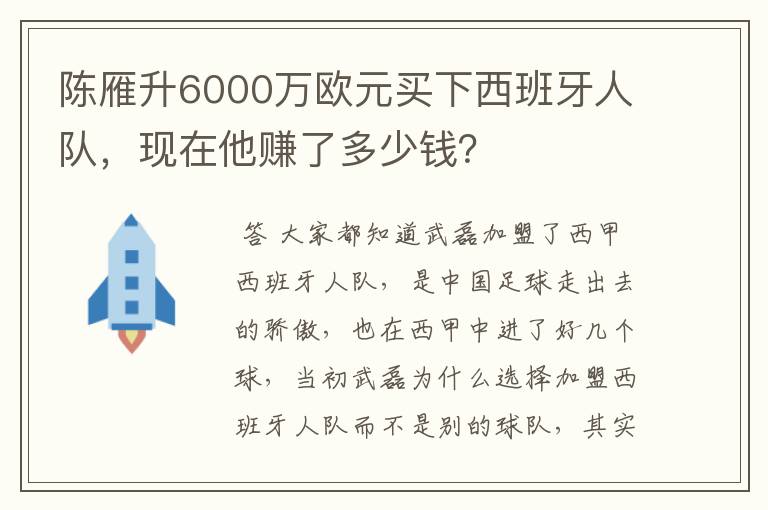 陈雁升6000万欧元买下西班牙人队，现在他赚了多少钱？

答 大家都知道武磊加盟了西甲西班牙人队，是中国足球走出去的骄傲，也在西甲中进了好几个球，当初武磊为什么选择加盟西班牙人队而不是别的球队，其实